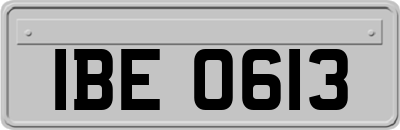 IBE 0613